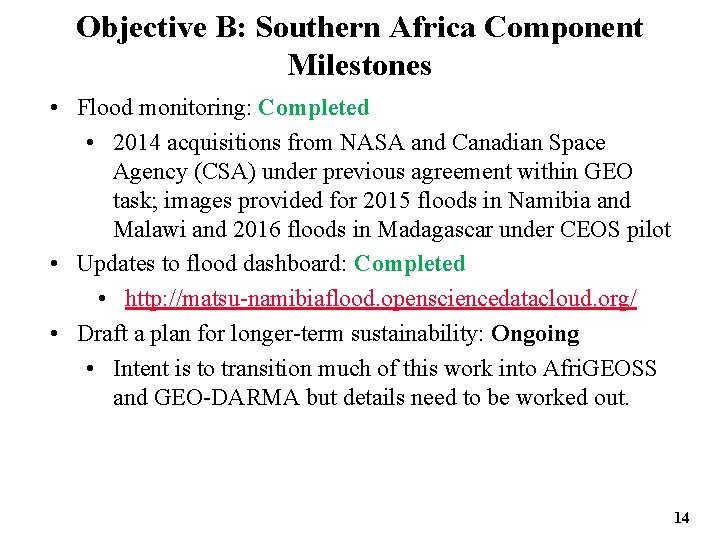 Objective B: Southern Africa Component Milestones

• Flood monitoring: Completed
  • 2014 acquisitions from NASA and Canadian Space Agency (CSA) under previous agreement within GEO task; images provided for 2015 floods in Namibia and Malawi and 2016 floods in Madagascar under CEOS pilot
• Updates to flood dashboard: Completed
  • http://matsu-namibiaflood.opensciencedatacloud.org/
• Draft a plan for longer-term sustainability: Ongoing
  • Intent is to transition much of this work into AfriGEOSS and GEO-DARMA but details need to be worked out.

14